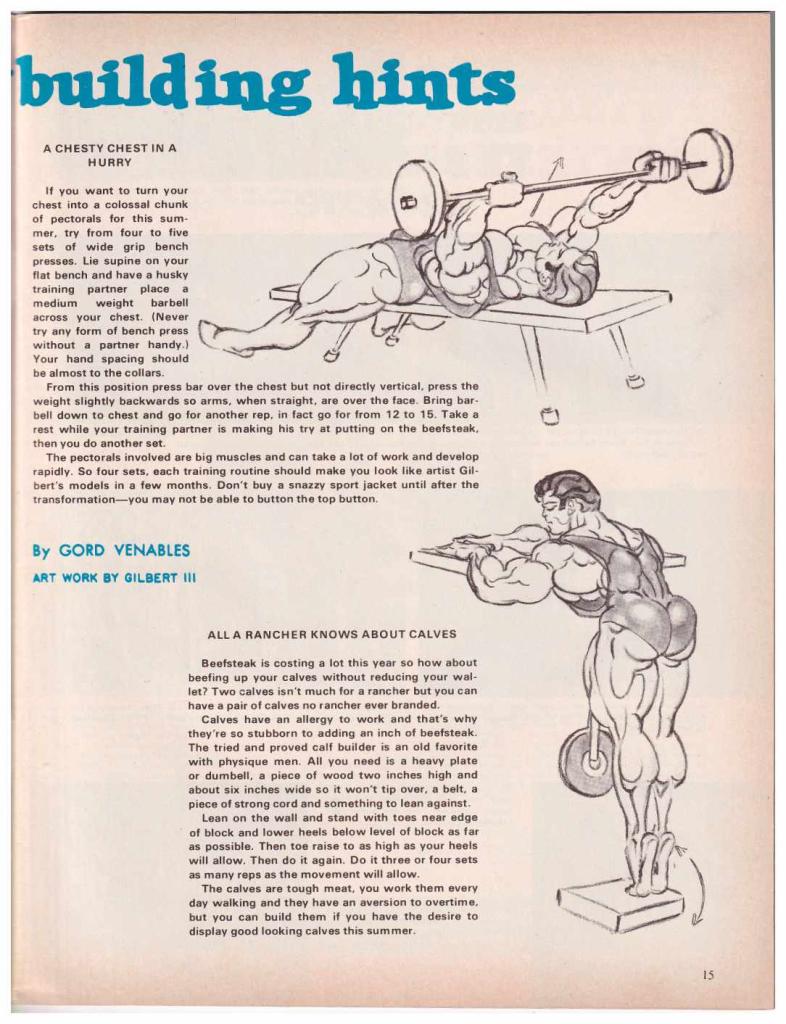 building hints

A CHESTY CHEST IN A HURRY

If you want to turn your chest into a colossal chunk of pectorals for this summer, try from four to five sets of wide grip bench presses. Lie supine on your flat bench and have a husky training partner place a medium weight barbell across your chest. (Never try any form of bench press without a partner handy.) Your hand spacing should be almost to the collars.

From this position press bar over the chest but not directly vertical, press the weight slightly backwards so arms, when straight, are over the face. Bring barbell down to chest and go for another rep, in fact go for from 12 to 15. Take a rest while your training partner is making his try at putting on the beefsteak, then you do another set.

The pectorals involved are big muscles and can take a lot of work and develop rapidly. So four sets, each training routine should make you look like artist Gilbert's models in a few months. Don't buy a snazzy sport jacket until after the transformation—you may not be able to button the top button.

By GORD VENABLES
ART WORK BY GILBERT III

ALL A RANCHER KNOWS ABOUT CALVES

Beefsteak is costing a lot this year so how about beefing up your calves without reducing your wallet? Two calves isn't much for a rancher but you can have a pair of calves no rancher ever branded.

Calves have an allergy to work and that's why they're so stubborn to adding an inch of beefsteak. The tried and proved calf builder is an old favorite with physique men. All you need is a heavy plate or dumbell, a piece of wood two inches high and about six inches wide so it won't tip over, a belt, a piece of strong cord and something to lean against.

Lean on the wall and stand with toes near edge of block and lower heels below level of block as far as possible. Then toe raise to as high as your heels will allow. Then do it again. Do it three or four sets as many reps as the movement will allow.

The calves are tough meat, you work them every day walking and they have an aversion to overtime, but you can build them if you have the desire to display good looking calves this summer.

15